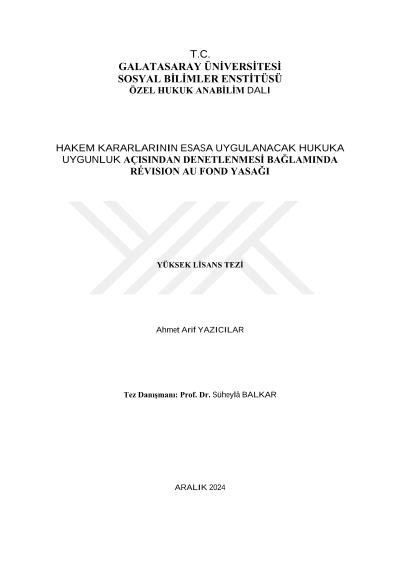 T.C.
GALATASARAY ÜNİVERSİTESİ
SOSYAL BİLİMLER ENSTİTÜSÜ
ÖZEL HUKUK ANABİLİM DALI

HAKEM KARARLARININ ESASA UYGULANACAK HUKUKA UYGUNLUK AÇISINDAN DENETLENMESİ BAĞLAMINDA RÉVISION AU FOND YASAĞI

YÜKSEK LİSANS TEZİ

Ahmet Arif YAZICILAR

Tez Danışmanı: Prof. Dr. Süheylâ BALKAR

ARALIK 2024